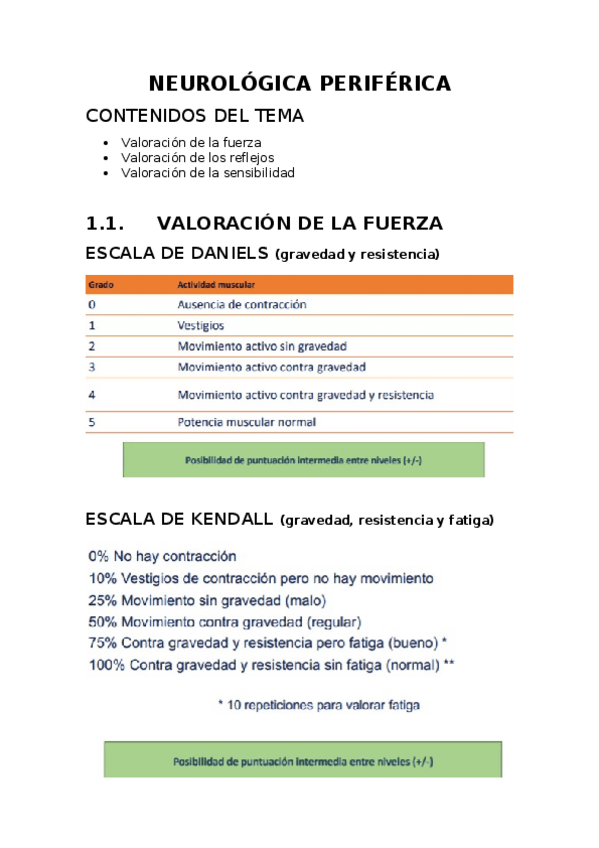 NEUROLÓGICA PERIFÉRICA

CONTENIDOS DEL TEMA

- Valoración de la fuerza
- Valoración de los reflejos
- Valoración de la sensibilidad

1.1. VALORACIÓN DE LA FUERZA

ESCALA DE DANIELS (gravedad y resistencia)

| Grado | Actividad muscular |
|---|---|
| 0 | Ausencia de contracción |
| 1 | Vestigios |
| 2 | Movimiento activo sin gravedad |
| 3 | Movimiento activo contra gravedad |
| 4 | Movimiento activo contra gravedad y resistencia |
| 5 | Potencia muscular normal |

Posibilidad de puntuación intermedia entre niveles (+/-)

ESCALA DE KENDALL (gravedad, resistencia y fatiga)

0% No hay contracción
10% Vestigios de contracción pero no hay movimiento
25% Movimiento sin gravedad (malo)
50% Movimiento contra gravedad (regular)
75% Contra gravedad y resistencia pero fatiga (bueno) *
100% Contra gravedad y resistencia sin fatiga (normal) **

* 10 repeticiones para valorar fatiga

Posibilidad de puntuación intermedia entre niveles (+/-)